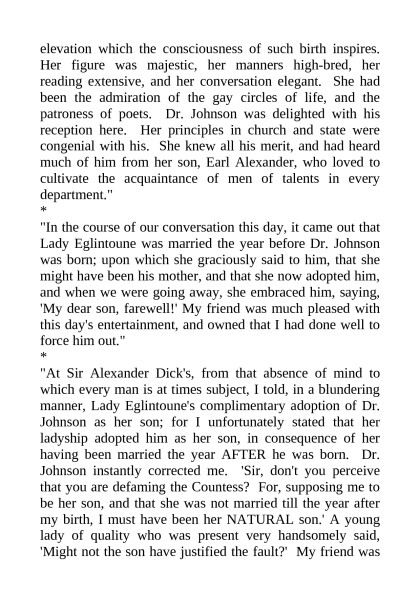 elevation which the consciousness of such birth inspires. Her figure was majestic, her manners high-bred, her reading extensive, and her conversation elegant. She had been the admiration of the gay circles of life, and the patroness of poets. Dr. Johnson was delighted with his reception here. Her principles in church and state were congenial with his. She knew all his merit, and had heard much of him from her son, Earl Alexander, who loved to cultivate the acquaintance of men of talents in every department."

*

"In the course of our conversation this day, it came out that Lady Eglintoune was married the year before Dr. Johnson was born; upon which she graciously said to him, that she might have been his mother, and that she now adopted him, and when we were going away, she embraced him, saying, 'My dear son, farewell!' My friend was much pleased with this day's entertainment, and owned that I had done well to force him out."

*

"At Sir Alexander Dick's, from that absence of mind to which every man is at times subject, I told, in a blundering manner, Lady Eglintoune's complimentary adoption of Dr. Johnson as her son; for I unfortunately stated that her ladyship adopted him as her son, in consequence of her having been married the year AFTER he was born. Dr. Johnson instantly corrected me. 'Sir, don't you perceive that you are defaming the Countess? For, supposing me to be her son, and that she was not married till the year after my birth, I must have been her NATURAL son.' A young lady of quality who was present very handsomely said, 'Might not the son have justified the fault?' My friend was